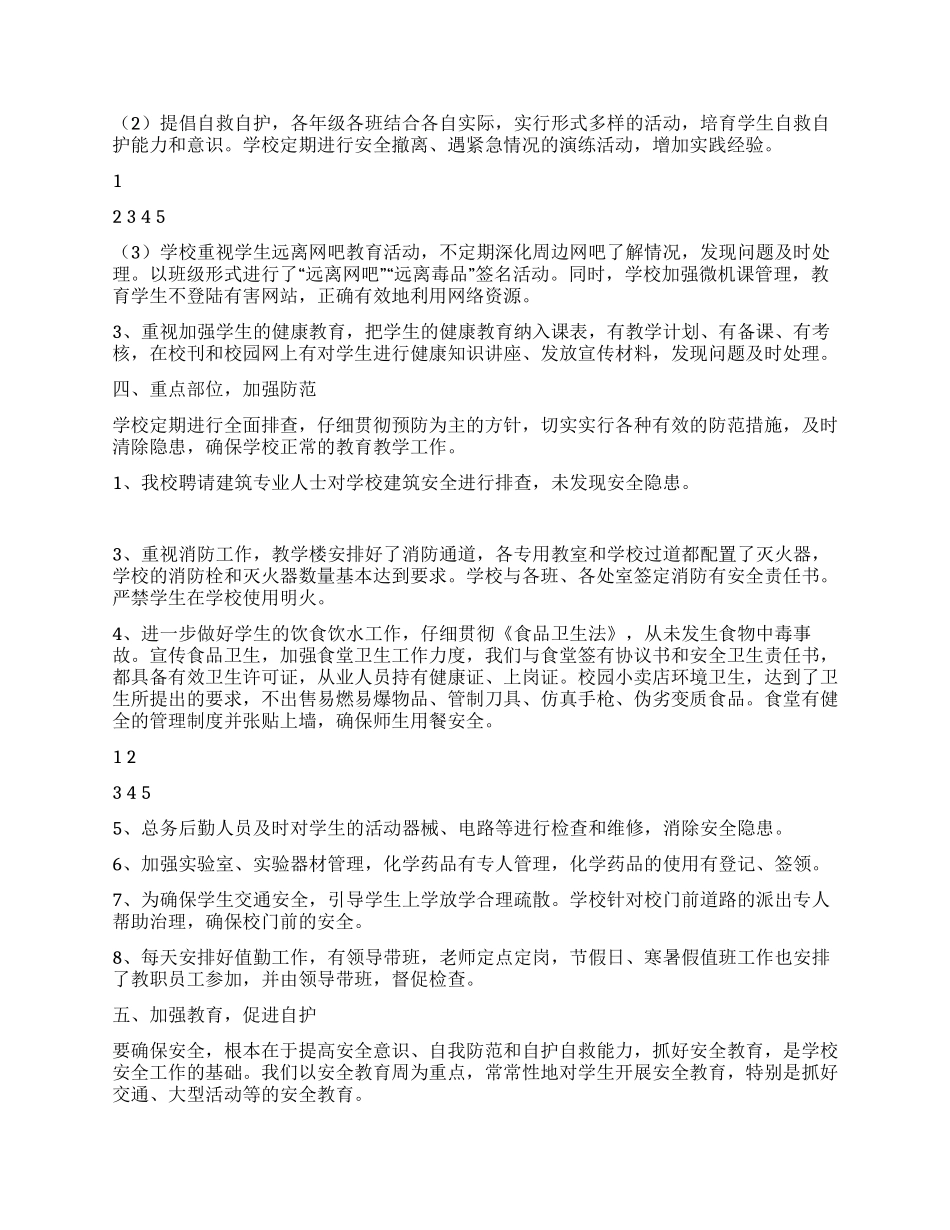 （2）提倡自救自护，各年级各班结合各自实际，实行形式多样的活动，培育学生自救自护能力和意识。学校定期进行安全撤离、遇紧急情况的演练活动，增加实践经验。

1

2 3 4 5

（3）学校重视学生远离网吧教育活动，不定期深化周边网吧了解情况，发现问题及时处理。以班级形式进行了“远离网吧”“远离毒品”签名活动。同时，学校加强微机课管理，教育学生不登陆有害网站，正确有效地利用网络资源。

3、重视加强学生的健康教育，把学生的健康教育纳入课表，有教学计划、有备课、有考核，在校刊和校园网上有对学生进行健康知识讲座、发放宣传材料，发现问题及时处理。

四、重点部位，加强防范

学校定期进行全面排查，仔细贯彻预防为主的方针，切实实行各种有效的防范措施，及时清除隐患，确保学校正常的教育教学工作。

1、我校聘请建筑专业人士对学校建筑安全进行排查，未发现安全隐患。

3、重视消防工作，教学楼安排好了消防通道，各专用教室和学校过道都配置了灭火器，学校的消防栓和灭火器数量基本达到要求。学校与各班、各处室签定消防有安全责任书。严禁学生在学校使用明火。

4、进一步做好学生的饮食饮水工作，仔细贯彻《食品卫生法》，从未发生食物中毒事故。宣传食品卫生，加强食堂卫生工作力度，我们与食堂签有协议书和安全卫生责任书，都具备有效卫生许可证，从业人员持有健康证、上岗证。校园小卖店环境卫生，达到了卫生所提出的要求，不出售易燃易爆物品、管制刀具、仿真手枪、伪劣变质食品。食堂有健全的管理制度并张贴上墙，确保师生用餐安全。

1 2

3 4 5

5、总务后勤人员及时对学生的活动器械、电路等进行检查和维修，消除安全隐患。

6、加强实验室、实验器材管理，化学药品有专人管理，化学药品的使用有登记、签领。

7、为确保学生交通安全，引导学生上学放学合理疏散。学校针对校门前道路的派出专人帮助治理，确保校门前的安全。

8、每天安排好值勤工作，有领导带班，老师定点定岗，节假日、寒暑假值班工作也安排了教职员工参加，并由领导带班，督促检查。

五、加强教育，促进自护

要确保安全，根本在于提高安全意识、自我防范和自护自救能力，抓好安全教育，是学校安全工作的基础。我们以安全教育周为重点，常常性地对学生开展安全教育，特别是抓好交通、大型活动等的安全教育。